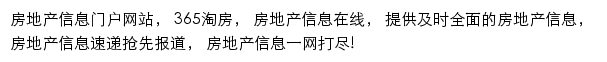 房地产信息门户网站，365淘房，房地产信息在线，提供及时全面的房地产信息，房地产信息速递抢先报道，房地产信息一网打尽!